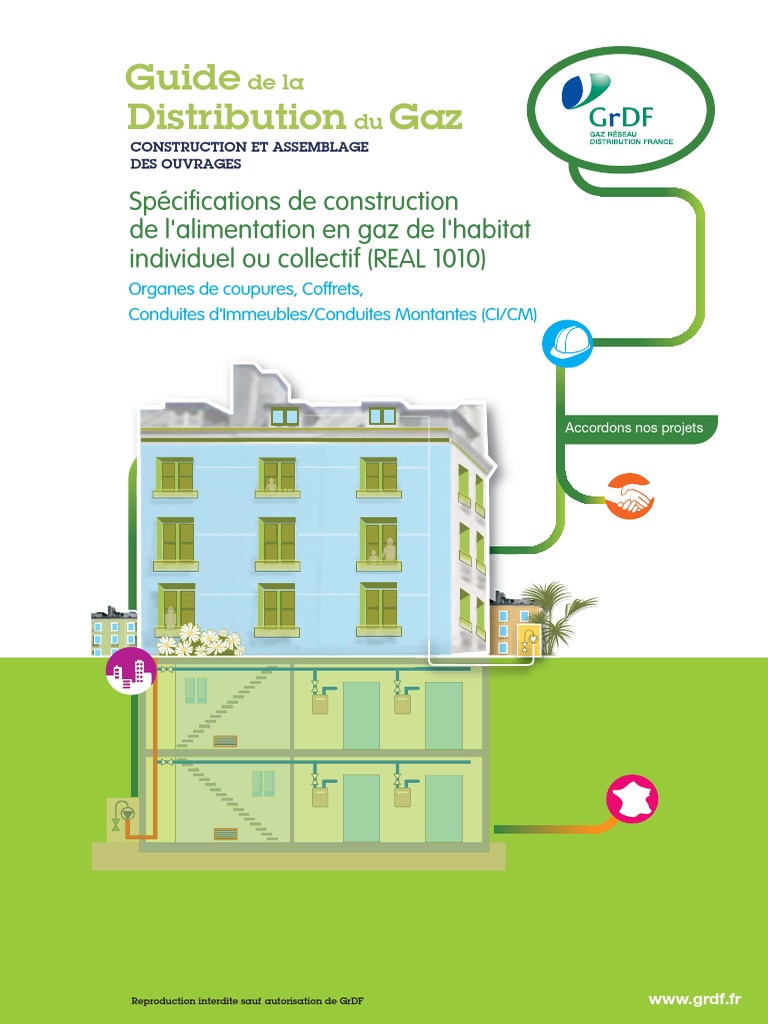 Guide de la
Distribution du Gaz
CONSTRUCTION ET ASSEMBLAGE
DES OUVRAGES

GrDF
GAZ RÉSEAU
DISTRIBUTION FRANCE

Spécifications de construction de l'alimentation en gaz de l'habitat individuel ou collectif (REAL 1010)

Organes de coupures, Coffrets,
Conduites d'Immeubles/Conduites Montantes (CI/CM)

Accordons nos projets

Reproduction interdite sauf autorisation de GrDF

www.grdf.fr